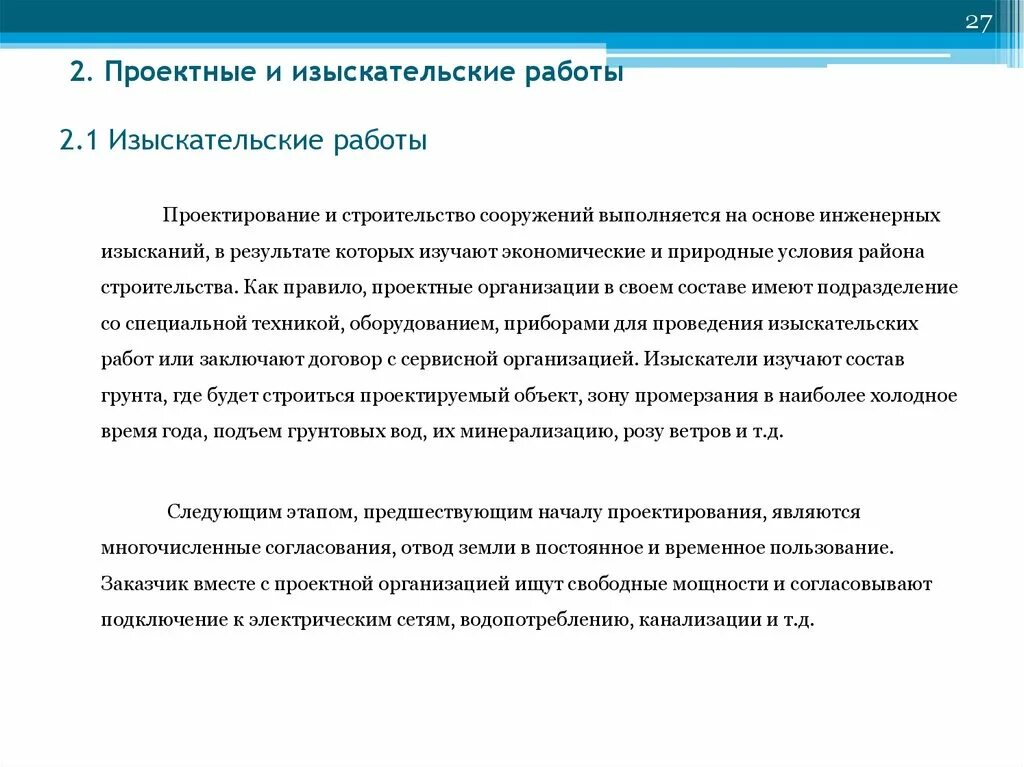 27

2. Проектные и изыскательские работы

2.1 Изыскательские работы

Проектирование и строительство сооружений выполняется на основе инженерных изысканий, в результате которых изучают экономические и природные условия района строительства. Как правило, проектные организации в своем составе имеют подразделение со специальной техникой, оборудованием, приборами для проведения изыскательских работ или заключают договор с сервисной организацией. Изыскатели изучают состав грунта, где будет строиться проектируемый объект, зону промерзания в наиболее холодное время года, подъем грунтовых вод, их минерализацию, розу ветров и т.д.

Следующим этапом, предшествующим началу проектирования, являются многочисленные согласования, отвод земли в постоянное и временное пользование. Заказчик вместе с проектной организацией ищут свободные мощности и согласовывают подключение к электрическим сетям, водопотреблению, канализации и т.д.